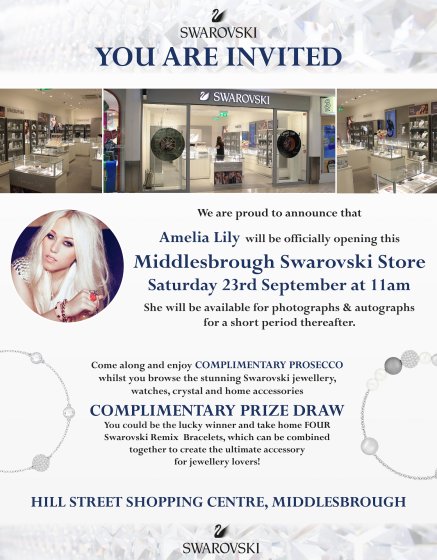 SWAROVSKI

YOU ARE INVITED

SWAROVSKI

We are proud to announce that

Amelia Lily will be officially opening this

Middlesbrough Swarovski Store

Saturday 23rd September at 11am

She will be available for photographs & autographs for a short period thereafter.

Come along and enjoy COMPLIMENTARY PROSECCO whilst you browse the stunning Swarovski jewellery, watches, crystal and home accessories

COMPLIMENTARY PRIZE DRAW

You could be the lucky winner and take home FOUR Swarovski Remix Bracelets, which can be combined together to create the ultimate accessory for jewellery lovers!

HILL STREET SHOPPING CENTRE, MIDDLESBROUGH

SWAROVSKI